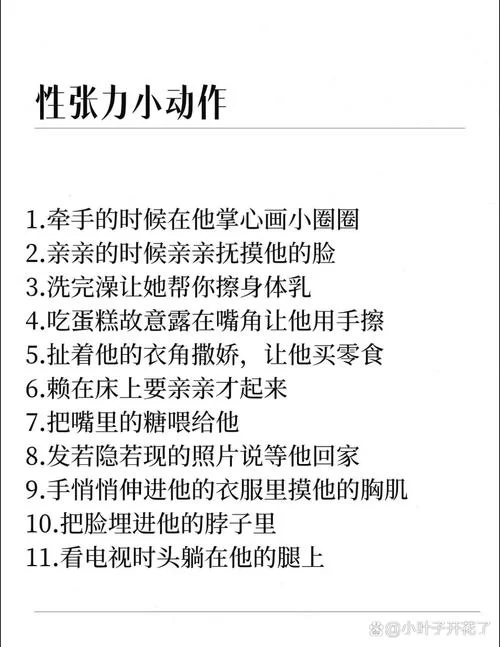 性张力小动作

1.牵手的时候在他掌心画小圈圈
2.亲亲的时候亲亲抚摸他的脸
3.洗完澡让她帮你擦身体乳
4.吃蛋糕故意露在嘴角让他用手擦
5.扯着他的衣角撒娇，让他买零食
6.赖在床上要亲亲才起来
7.把嘴里的糖喂给他
8.发若隐若现的照片说等他回家
9.手悄悄伸进他的衣服里摸他的胸肌
10.把脸埋进他的脖子里
11.看电视时头躺在他的腿上

@小叶子开花了